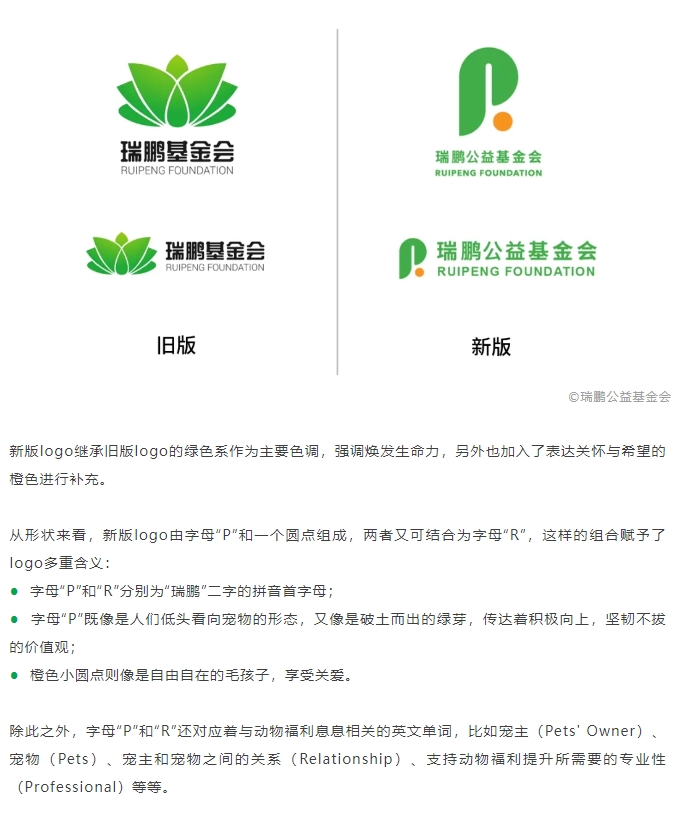 瑞鹏基金会
RUIPENG FOUNDATION

瑞鹏基金会
RUIPENG FOUNDATION

旧版

瑞鹏公益基金会
RUIPENG FOUNDATION

瑞鹏公益基金会
RUIPENG FOUNDATION

新版

©瑞鹏公益基金会

新版logo继承旧版logo的绿色系作为主要色调，强调焕发生命力，另外也加入了表达关怀与希望的橙色进行补充。

从形状来看，新版logo由字母“P”和一个圆点组成，两者又可结合为字母“R”，这样的组合赋予了logo多重含义：
● 字母“P”和“R”分别为“瑞鹏”二字的拼音首字母；
● 字母“P”既像是人们低头看向宠物的形态，又像是破土而出的绿芽，传达着积极向上，坚韧不拔的价值观；
● 橙色小圆点则像是自由自在的毛孩子，享受关爱。

除此之外，字母“P”和“R”还对应着与动物福利息息相关的英文单词，比如宠主（Pets' Owner）、宠物（Pets）、宠主和宠物之间的关系（Relationship）、支持动物福利提升所需要的专业性（Professional）等等。